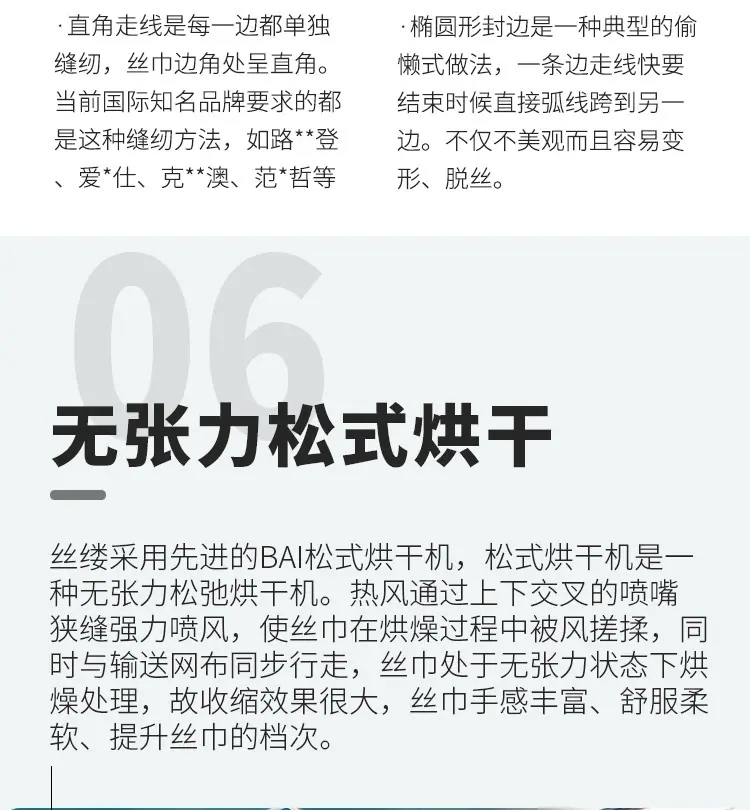 ·直角走线是每一边都单独缝纫，丝巾边角处呈直角。当前国际知名品牌要求的都是这种缝纫方法，如路**登、爱*仕、克**澳、范*哲等

·椭圆形封边是一种典型的偷懒式做法，一条边走线快要结束时候直接弧线跨到另一边。不仅不美观而且容易变形、脱丝。

06

无张力松式烘干

丝缕采用先进的BAI松式烘干机，松式烘干机是一种无张力松弛烘干机。热风通过上下交叉的喷嘴狭缝强力喷风，使丝巾在烘燥过程中被风搓揉，同时与输送网布同步行走，丝巾处于无张力状态下烘燥处理，故收缩效果很大，丝巾手感丰富、舒服柔软、提升丝巾的档次。